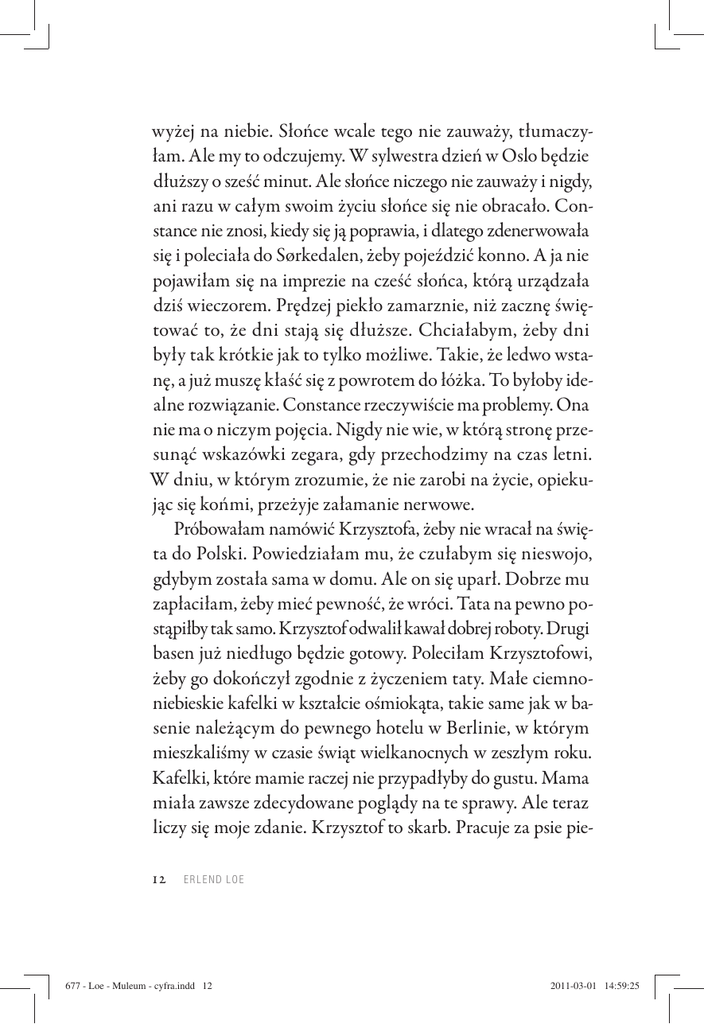 wyżej na niebie. Słońce wcale tego nie zauważy, tłumaczyłam. Ale my to odczujemy. W sylwestra dzień w Oslo będzie dłuższy o sześć minut. Ale słońce niczego nie zauważy i nigdy, ani razu w całym swoim życiu słońce się nie obracało. Constance nie znosi, kiedy się ją poprawia, i dlatego zdenerwowała się i poleciała do Sørkedalen, żeby pojeździć konno. A ja nie pojawiłam się na imprezie na cześć słońca, którą urządzała dziś wieczorem. Prędzej piekło zamarznie, niż zacznę świętować to, że dni stają się dłuższe. Chciałabym, żeby dni były tak krótkie jak to tylko możliwe. Takie, że ledwo wstanę, a już muszę kłaść się z powrotem do łóżka. To byłoby idealne rozwiązanie. Constance rzeczywiście ma problemy. Ona nie ma o niczym pojęcia. Nigdy nie wie, w którą stronę przesunąć wskazówki zegara, gdy przechodzimy na czas letni. W dniu, w którym zrozumie, że nie zarobi na życie, opiekując się końmi, przeżyje załamanie nerwowe.

Próbowałam namówić Krzysztofa, żeby nie wracał na święta do Polski. Powiedziałam mu, że czułabym się nieswojo, gdybym została sama w domu. Ale on się uparł. Dobrze mu zapłaciłam, żeby mieć pewność, że wróci. Tata na pewno postąpiłby tak samo. Krzysztof odwalił kawał dobrej roboty. Drugi basen już niedługo będzie gotowy. Poleciłam Krzysztofowi, żeby go dokończył zgodnie z życzeniem taty. Małe ciemnoniebieskie kafelki w kształcie ośmiokąta, takie same jak w basenie należącym do pewnego hotelu w Berlinie, w którym mieszkaliśmy w czasie świąt wielkanocnych w zeszłym roku. Kafelki, które mamie raczej nie przypadłyby do gustu. Mama miała zawsze zdecydowane poglądy na te sprawy. Ale teraz liczy się moje zdanie. Krzysztof to skarb. Pracuje za psie pie-

12 ERLEND LOE

677 - Loe - Muleum - cyfra.indd 12 2011-03-01 14:59:25